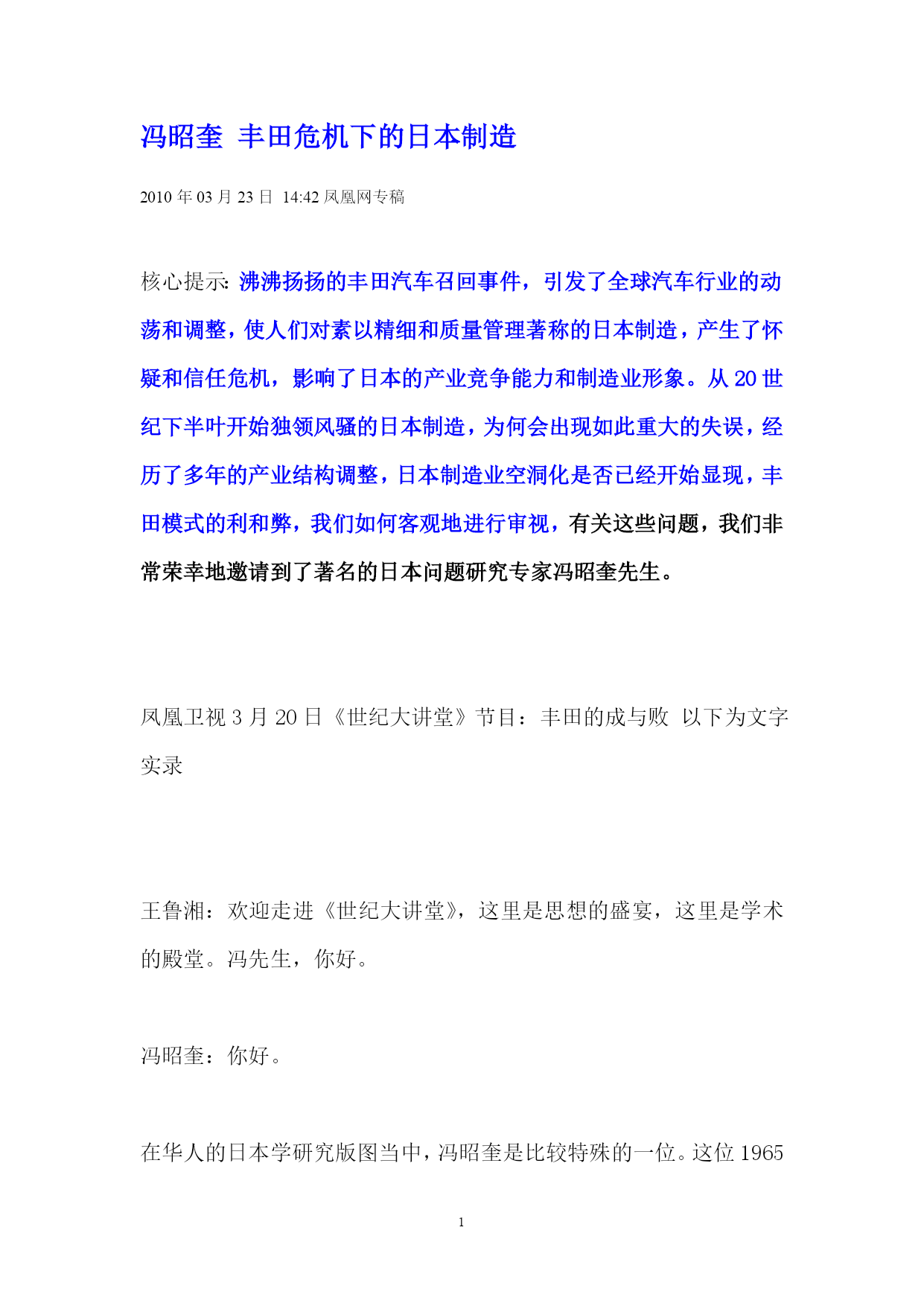 冯昭奎 丰田危机下的日本制造

2010 年 03 月 23 日 14:42 凤凰网专稿

核心提示: 沸沸扬扬的丰田汽车召回事件，引发了全球汽车行业的动荡和调整，使人们对素以精细和质量管理著称的日本制造，产生了怀疑和信任危机，影响了日本的产业竞争能力和制造业形象。从 20 世纪下半叶开始独领风骚的日本制造，为何会出现如此重大的失误，经历了多年的产业结构调整，日本制造业空洞化是否已经开始显现，丰田模式的利和弊，我们如何客观地进行审视，有关这些问题，我们非常荣幸地邀请到了著名的日本问题研究专家冯昭奎先生。

凤凰卫视 3 月 20 日《世纪大讲堂》节目：丰田的成与败 以下为文字实录

王鲁湘：欢迎走进《世纪大讲堂》，这里是思想的盛宴，这里是学术的殿堂。冯先生，你好。

冯昭奎：你好。

在华人的日本学研究版图当中，冯昭奎是比较特殊的一位。这位 1965

1